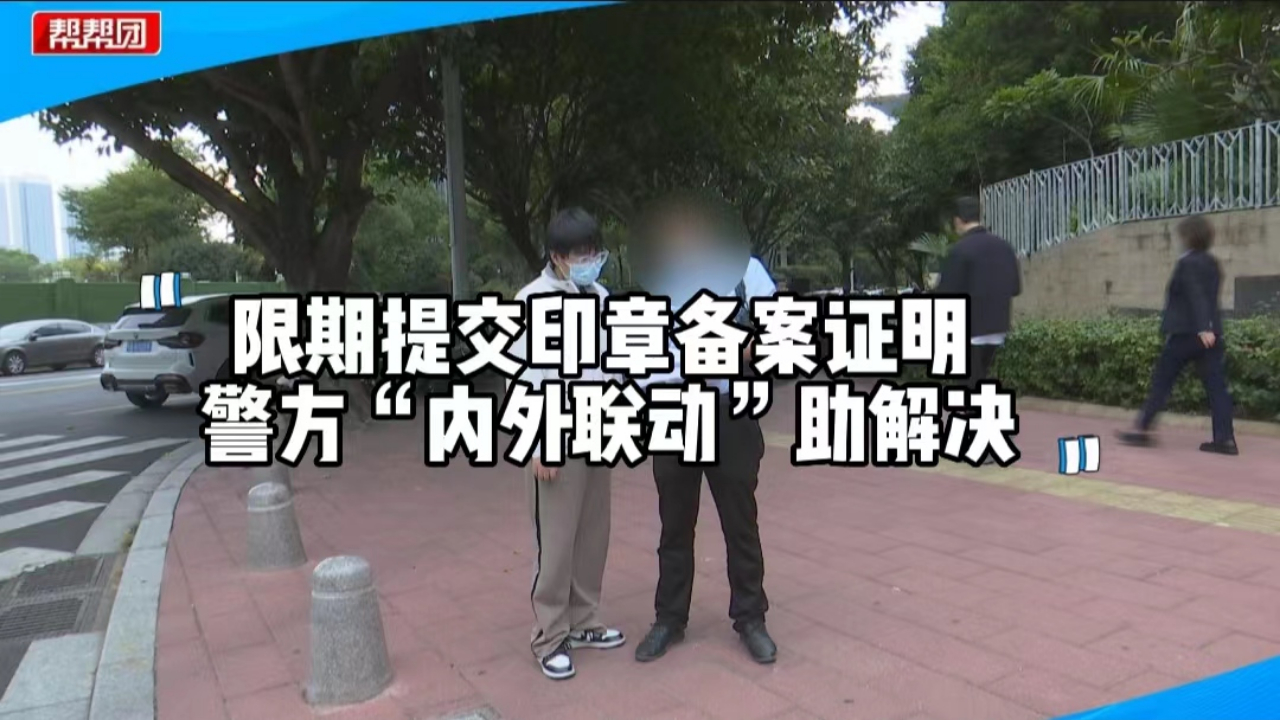 帮帮团

限期提交印章备案证明
警方“内外联动”助解决